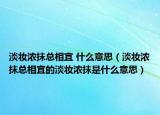 淡妆浓抹总相宜 什么意思（淡妆浓抹总相宜的淡妆浓抹是什么意思）